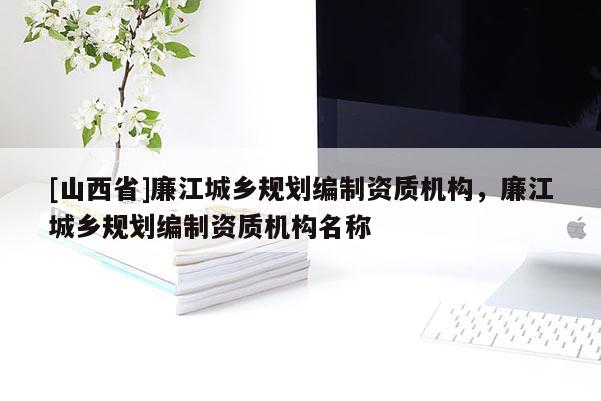 [山西省]廉江城乡规划编制资质机构，廉江城乡规划编制资质机构名称